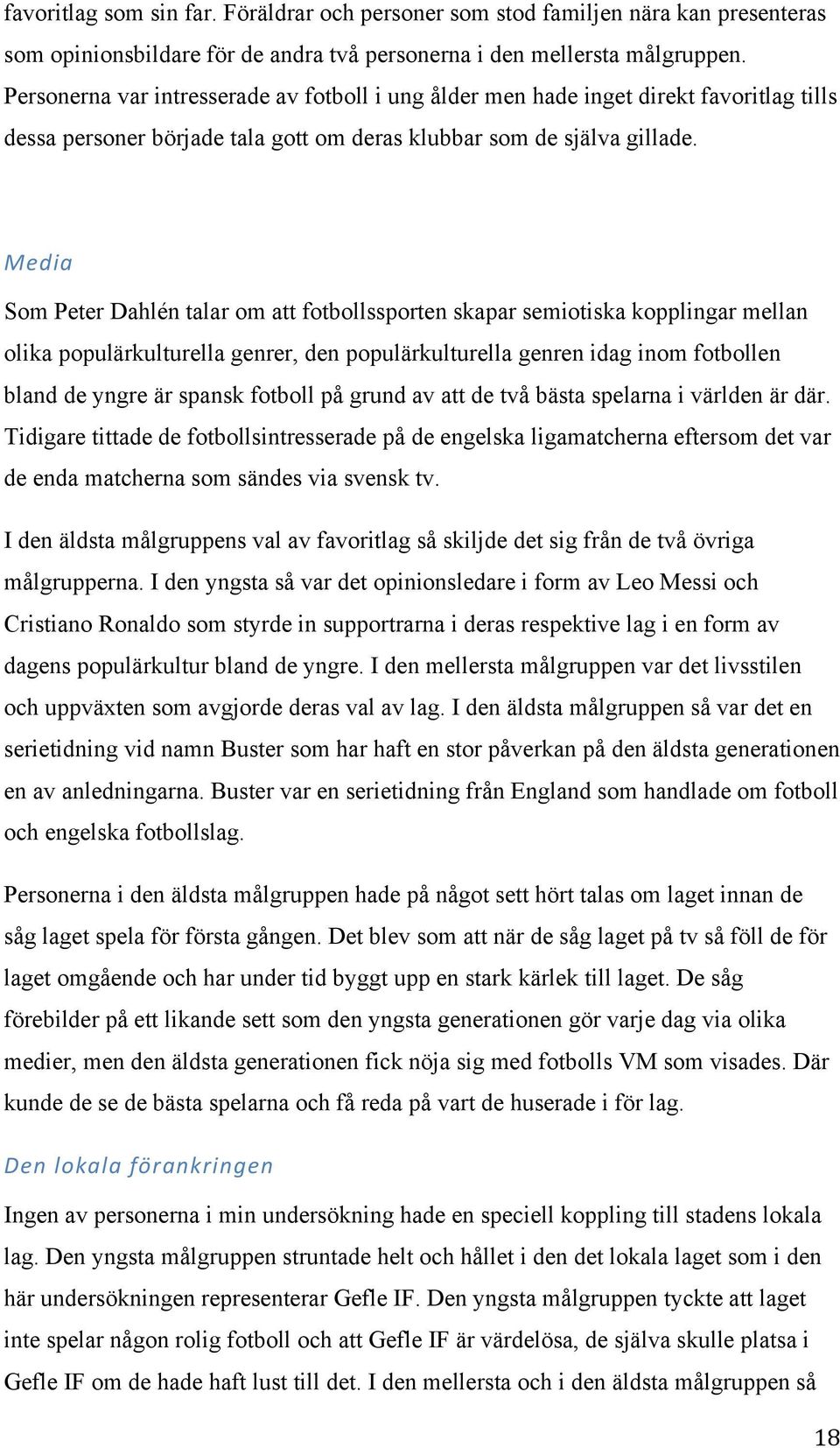 favoritlag som sin far. Föräldrar och personer som stod familjen nära kan presenteras som opinionsbildare för de andra två personerna i den mellersta målgruppen. Personerna var intresserade av fotboll i ung ålder men hade inget direkt favoritlag tills dessa personer började tala gott om deras klubbar som de själva gillade.

Media

Som Peter Dahlén talar om att fotbollssporten skapar semiotiska kopplingar mellan olika populärkulturella genrer, den populärkulturella genren idag inom fotbollen bland de yngre är spansk fotboll på grund av att de två bästa spelarna i världen är där. Tidigare tittade de fotbollsintresserade på de engelska ligamatcherna eftersom det var de enda matcherna som sändes via svensk tv.

I den äldsta målgruppens val av favoritlag så skiljde det sig från de två övriga målgrupperna. I den yngsta så var det opinionsledare i form av Leo Messi och Cristiano Ronaldo som styrde in supportrarna i deras respektive lag i en form av dagens populärkultur bland de yngre. I den mellersta målgruppen var det livsstilen och uppväxten som avgjorde deras val av lag. I den äldsta målgruppen så var det en serietidning vid namn Buster som har haft en stor påverkan på den äldsta generationen en av anledningarna. Buster var en serietidning från England som handlade om fotboll och engelska fotbollslag.

Personerna i den äldsta målgruppen hade på något sett hört talas om laget innan de såg laget spela för första gången. Det blev som att när de såg laget på tv så föll de för laget omgående och har under tid byggt upp en stark kärlek till laget. De såg förebilder på ett likande sett som den yngsta generationen gör varje dag via olika medier, men den äldsta generationen fick nöja sig med fotbolls VM som visades. Där kunde de se de bästa spelarna och få reda på vart de huserade i för lag.

Den lokala förankringen

Ingen av personerna i min undersökning hade en speciell koppling till stadens lokala lag. Den yngsta målgruppen struntade helt och hållet i den det lokala laget som i den här undersökningen representerar Gefle IF. Den yngsta målgruppen tyckte att laget inte spelar någon rolig fotboll och att Gefle IF är värdelösa, de själva skulle platsa i Gefle IF om de hade haft lust till det. I den mellersta och i den äldsta målgruppen så

18